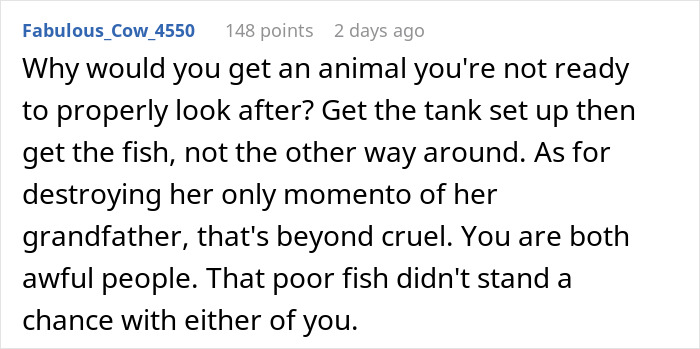 Fabulous_Cow_4550 148 points 2 days ago

Why would you get an animal you're not ready to properly look after? Get the tank set up then get the fish, not the other way around. As for destroying her only momento of her grandfather, that's beyond cruel. You are both awful people. That poor fish didn't stand a chance with either of you.